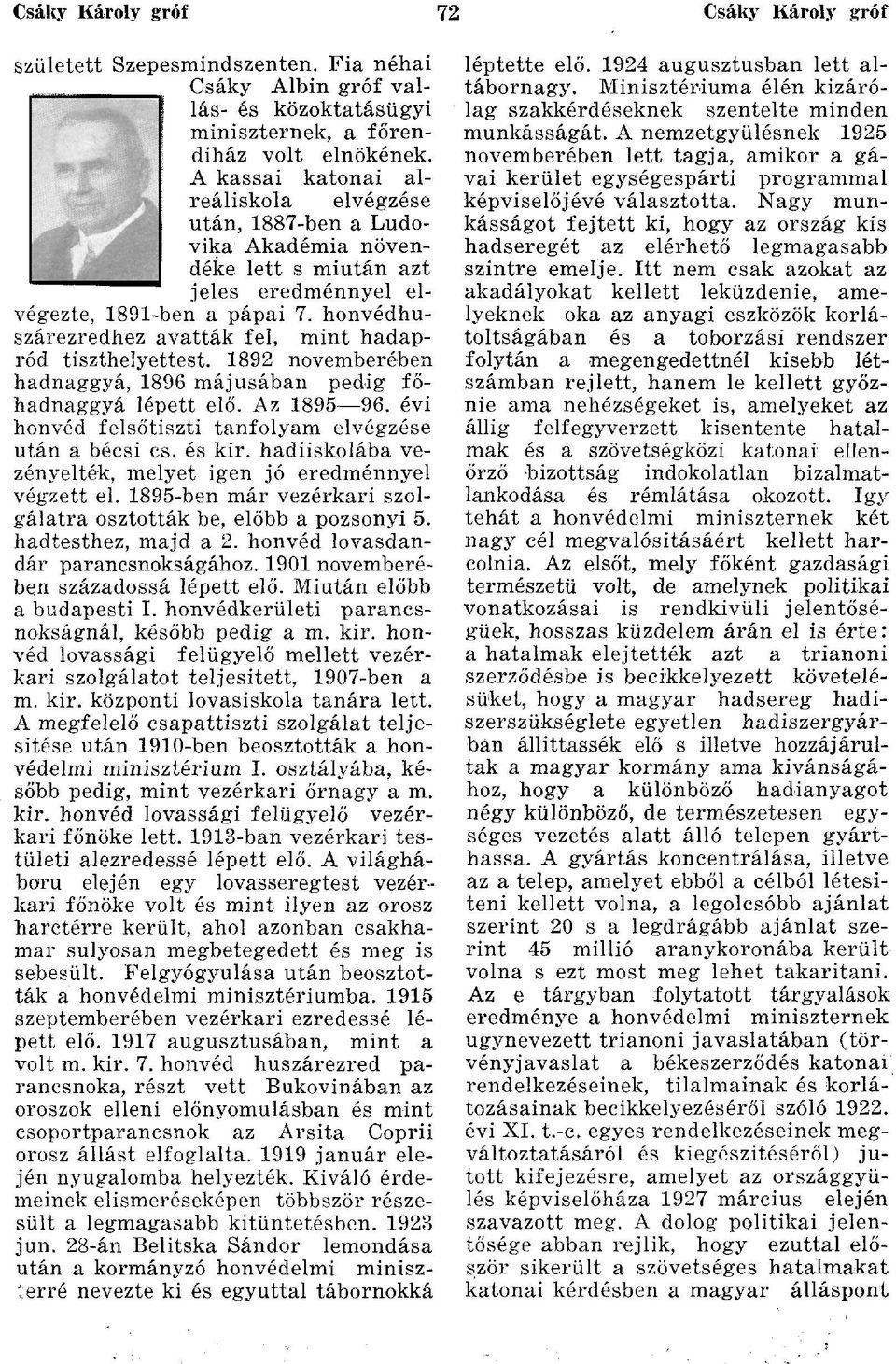 Csáky Károly gróf 72 Csáky Károly gróf

született Szepesmindszenten. Fia néhai Csáky Albin gróf vallás- és közoktatásügyi miniszternek, a főrendiház volt elnökének. A kassai katonai alreáliskola elvégzése után, 1887-ben a Ludovika Akadémia növendéke lett s miután azt jeles eredménnyel elvégezte, 1891-ben a pápai 7. honvédhuszárezredhez avatták fel, mint hadapród tiszthelyettest. 1892 novemberében hadnaggyá, 1896 májusában pedig főhadnaggyá lépett elő. Az 1895—96. évi honvéd felsőtiszti tanfolyam elvégzése után a bécsi cs. és kir. hadiiskolába vezényelték, melyet igen jó eredménnyel végzett el. 1895-ben már vezérkari szolgálatra osztották be, előbb a pozsonyi 5. hadtesthez, majd a 2. honvéd lovasdandár parancsnokságához. 1901 novemberében századossá lépett elő. Miután előbb a budapesti I. honvédkerületi parancsnokságnál, később pedig a m. kir. honvéd lovassági felügyelő mellett vezérkari szolgálatot teljesitett, 1907-ben a m. kir. központi lovasiskola tanára lett. A megfelelő csapattiszti szolgálat teljesitése után 1910-ben beosztották a honvédelmi minisztérium I. osztályába, később pedig, mint vezérkari őrnagy a m. kir. honvéd lovassági felügyelő vezérkari főnöke lett. 1913-ban vezérkari testületi alezredessé lépett elő. A világháboru elején egy lovasseregtest vezérkari főnöke volt és mint ilyen az orosz harctérre került, ahol azonban csakhamar sulyosan megbetegedett és meg is sebesült. Felgyógyulása után beosztották a honvédelmi minisztériumba. 1915 szeptemberében vezérkari ezredessé lépett elő. 1917 augusztusában, mint a volt m. kir. 7. honvéd huszárezred parancsnoka, részt vett Bukovinában az oroszok elleni előnyomulásban és mint csoportparancsnok az Arsita Coprii orosz állást elfoglalta. 1919 január elején nyugalomba helyezték. Kiváló érdemeinek elismeréseképen többször részesült a legmagasabb kitüntetésben. 1923 jun. 28-án Belitska Sándor lemondása után a kormányzó honvédelmi miniszterré nevezte ki és egyuttal tábornokká léptette elő. 1924 augusztusban lett altábornagy. Minisztériuma élén kizárólag szakkérdéseknek szentelte minden munkásságát. A nemzetgyülésnek 1925 novemberében lett tagja, amikor a gávai kerület egységespárti programmal képviselőjévé választotta. Nagy munkásságot fejtett ki, hogy az ország kis hadseregét az elérhető legmagasabb szintre emelje. Itt nem csak azokat az akadályokat kellett leküzdenie, amelyeknek oka az anyagi eszközök korlátoltságában és a toborzási rendszer folytán a megengedettnél kisebb létszámban rejlett, hanem le kellett győznie ama nehézségeket is, amelyeket az állig felfegyverzett kisentente hatalmak és a szövetségközi katonai ellenőrző bizottság indokolatlan bizalmatlankodása és rémlátása okozott. Igy tehát a honvédelmi miniszternek két nagy cél megvalósitásáért kellett harcolnia. Az elsőt, mely főként gazdasági természetü volt, de amelynek politikai vonatkozásai is rendkivüli jelentőségüek, hosszas küzdelem árán el is érte: a hatalmak elejtették azt a trianoni szerződésbe is becikkelyezett követelésüket, hogy a magyar hadsereg hadiszerszükséglete egyetlen hadiszergyárban állittassék elő s illetve hozzájárultak a magyar kormány ama kivánságához, hogy a különböző hadianyagot négy különböző, de természetesen egységes vezetés alatt álló telepen gyárthassa. A gyártás koncentrálása, illetve az a telep, amelyet ebből a célból létesiteni kellett volna, a legolcsóbb ajánlat szerint 20 s a legdrágább ajánlat szerint 45 millió aranykoronába került volna s ezt most meg lehet takaritani. Az e tárgyban folytatott tárgyalások eredménye a honvédelmi miniszternek ugynevezett trianoni javaslatában (törvényjavaslat a békeszerződés katonai rendelkezéseinek, tilalmainak és korlátozásainak becikkelyezéséről szóló 1922. évi XI. t.-c. egyes rendelkezéseinek megváltoztatásáról és kiegészitéséről) jutott kifejezésre, amelyet az országgyülés képviselőháza 1927 március elején szavazott meg. A dolog politikai jelentősége abban rejlik, hogy ezuttal először sikerült a szövetséges hatalmakat katonai kérdésben a magyar álláspont